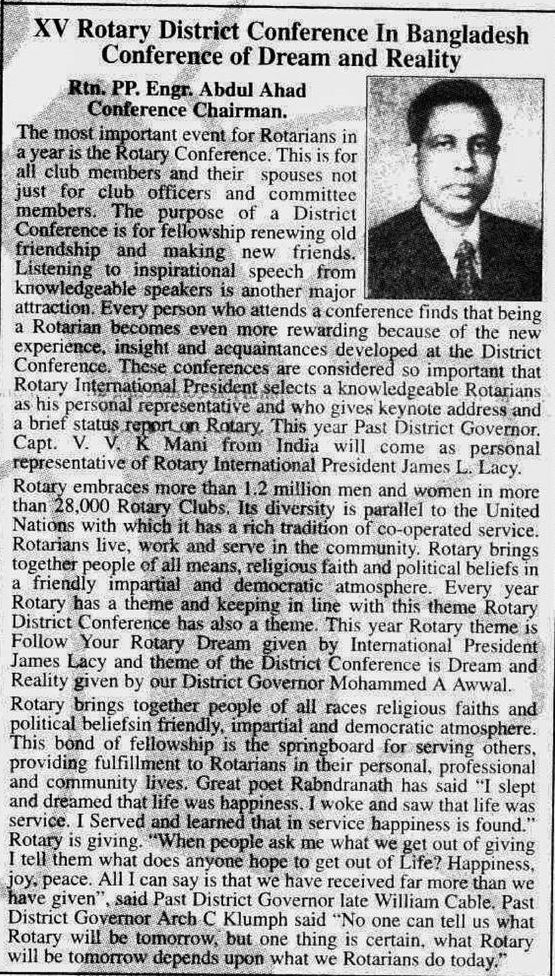 XV Rotary District Conference In Bangladesh
Conference of Dream and Reality

Rtn. PP. Engr. Abdul Ahad
Conference Chairman.

The most important event for Rotarians in a year is the Rotary Conference. This is for all club members and their spouses not just for club officers and committee members. The purpose of a District Conference is for fellowship renewing old friendship and making new friends. Listening to inspirational speech from knowledgeable speakers is another major attraction. Every person who attends a conference finds that being a Rotarian becomes even more rewarding because of the new experience, insight and acquaintances developed at the District Conference. These conferences are considered so important that Rotary International President selects a knowledgeable Rotarians as his personal representative and who gives keynote address and a brief status report on Rotary. This year Past District Governor. Capt. V. V. K Mani from India will come as personal representative of Rotary International President James L. Lacy.

Rotary embraces more than 1.2 million men and women in more than 28,000 Rotary Clubs. Its diversity is parallel to the United Nations with which it has a rich tradition of co-operated service. Rotarians live, work and serve in the community. Rotary brings together people of all means, religious faith and political beliefs in a friendly impartial and democratic atmosphere. Every year Rotary has a theme and keeping in line with this theme Rotary District Conference has also a theme. This year Rotary theme is Follow Your Rotary Dream given by International President James Lacy and theme of the District Conference is Dream and Reality given by our District Governor Mohammed A Awwal.

Rotary brings together people of all races religious faiths and political beliefsin friendly, impartial and democratic atmosphere. This bond of fellowship is the springboard for serving others, providing fulfillment to Rotarians in their personal, professional and community lives. Great poet Rabndranath has said "I slept and dreamed that life was happiness. I woke and saw that life was service. I Served and learned that in service happiness is found." Rotary is giving. "When people ask me what we get out of giving I tell them what does anyone hope to get out of Life? Happiness, joy, peace. All I can say is that we have received far more than we have given", said Past District Governor late William Cable. Past District Governor Arch C Klumph said "No one can tell us what Rotary will be tomorrow, but one thing is certain, what Rotary will be tomorrow depends upon what we Rotarians do today."